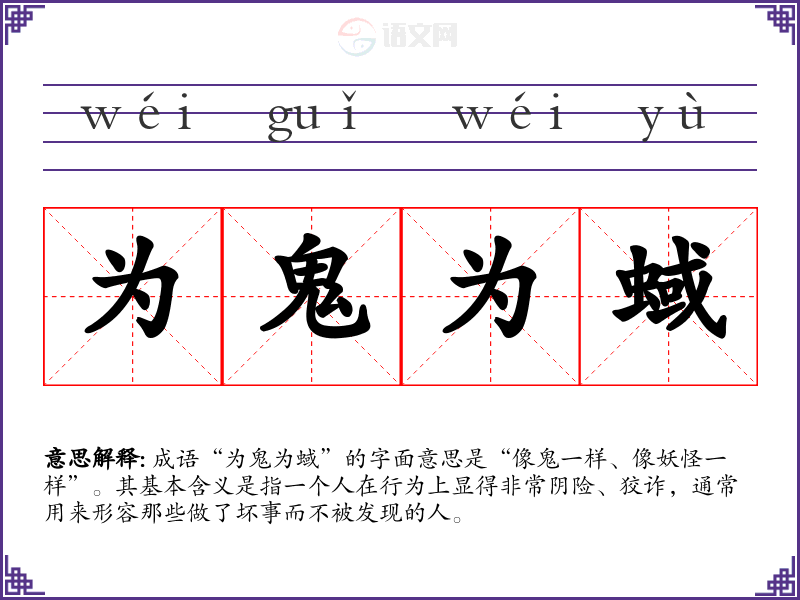 wéi guǐ wéi yù

为鬼为蜮

意思解释:成语“为鬼为蜮”的字面意思是“像鬼一样、像妖怪一样”。其基本含义是指一个人在行为上显得非常阴险、狡诈，通常用来形容那些做了坏事而不被发现的人。

语文网